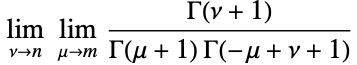 $\lim_{\nu \to n} \lim_{\mu \to m} \frac{\Gamma(\nu + 1)}{\Gamma(\mu + 1)\,\Gamma(-\mu + \nu + 1)}$